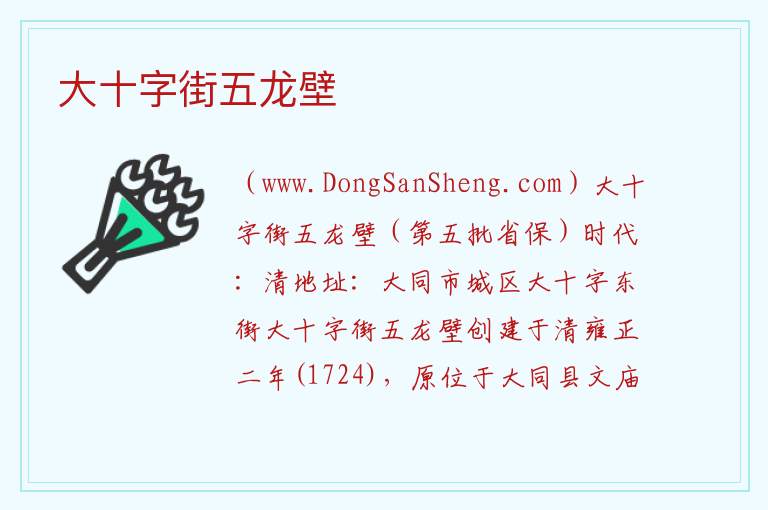 大十字街五龙壁

（www.DongSanSheng.com）大十字街五龙壁（第五批省保）时代：清地址：大同市城区大十字东街大十字街五龙壁创建于清雍正二年(1724)，原位于大同县文庙